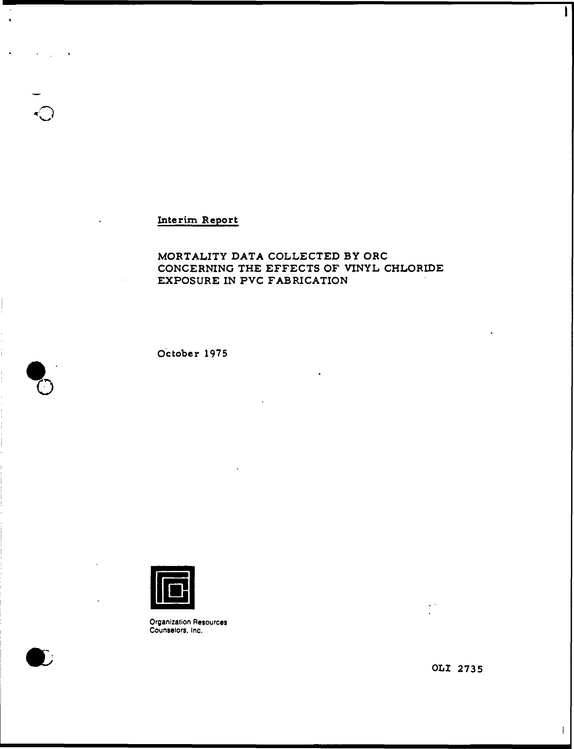 Interim Report

MORTALITY DATA COLLECTED BY ORC
CONCERNING THE EFFECTS OF VINYL CHLORIDE
EXPOSURE IN PVC FABRICATION

October 1975

Organization Resources
Counselors, Inc.

OLI 2735